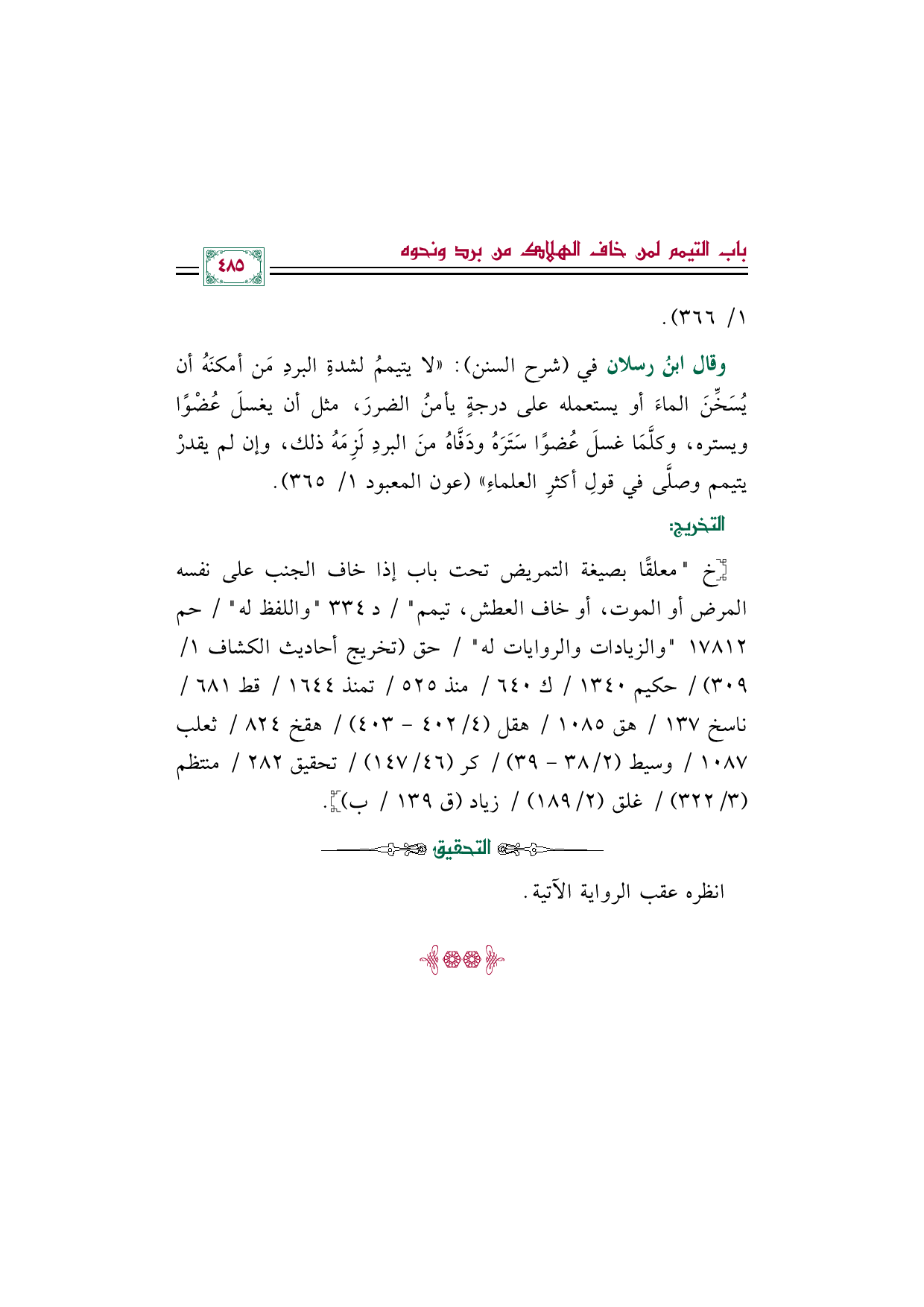 باب التيمم لمن خاف الهلاك من برد ونحوه

٤٨٥

١/ ٣٦٦).

وقال ابنُ رسلان في (شرح السنن): «لا يتيممُ لشدةِ البردِ مَن أمكنَهُ أن يُسَخِّنَ الماءَ أو يستعمله على درجةٍ يأمنُ الضررَ، مثل أن يغسلَ عُضْوًا ويستره، وكلَّمَا غسلَ عُضوًا سَتَرَهُ ودَفَّاهُ منَ البردِ لَزِمَهُ ذلك، وإن لم يقدرْ يتيمم وصلَّى في قولِ أكثرِ العلماءِ» (عون المعبود ١/ ٣٦٥).

التخريج:

[خ "معلقًا بصيغة التمريض تحت باب إذا خاف الجنب على نفسه المرض أو الموت، أو خاف العطش، تيمم" / د ٣٣٤ "واللفظ له" / حم ١٧٨١٢ "والزيادات والروايات له" / حق (تخريج أحاديث الكشاف ١/ ٣٠٩) / حكيم ١٣٤٠ / ك ٦٤٠ / منذ ٥٢٥ / تمنذ ١٦٤٤ / قط ٦٨١ / ناسخ ١٣٧ / هق ١٠٨٥ / هقل (٤/ ٤٠٢ - ٤٠٣) / هقخ ٨٢٤ / ثعلب ١٠٨٧ / وسيط (٢/ ٣٨ - ٣٩) / كر (٤٦/ ١٤٧) / تحقيق ٢٨٢ / منتظم (٣/ ٣٢٢) / غلق (٢/ ١٨٩) / زياد (ق ١٣٩ / ب)].

التحقيق

انظره عقب الرواية الآتية.